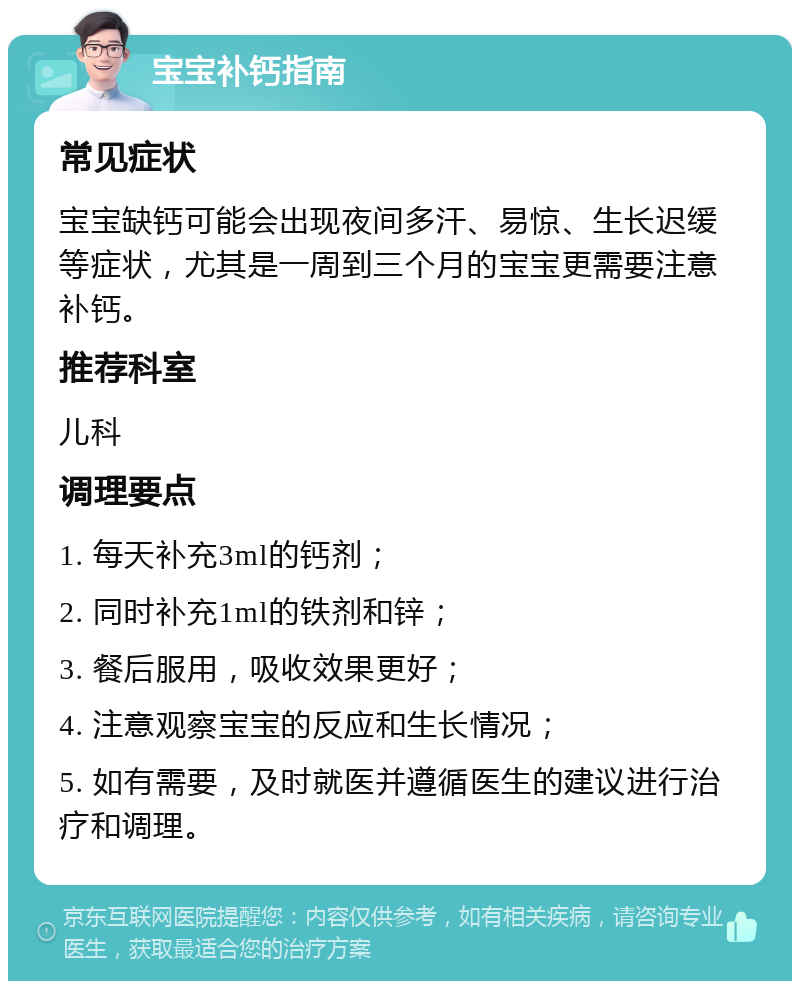 宝宝补钙指南

常见症状

宝宝缺钙可能会出现夜间多汗、易惊、生长迟缓等症状，尤其是一周到三个月的宝宝更需要注意补钙。

推荐科室

儿科

调理要点

1. 每天补充3ml的钙剂；

2. 同时补充1ml的铁剂和锌；

3. 餐后服用，吸收效果更好；

4. 注意观察宝宝的反应和生长情况；

5. 如有需要，及时就医并遵循医生的建议进行治疗和调理。

京东互联网医院提醒您：内容仅供参考，如有相关疾病，请咨询专业医生，获取最适合您的治疗方案